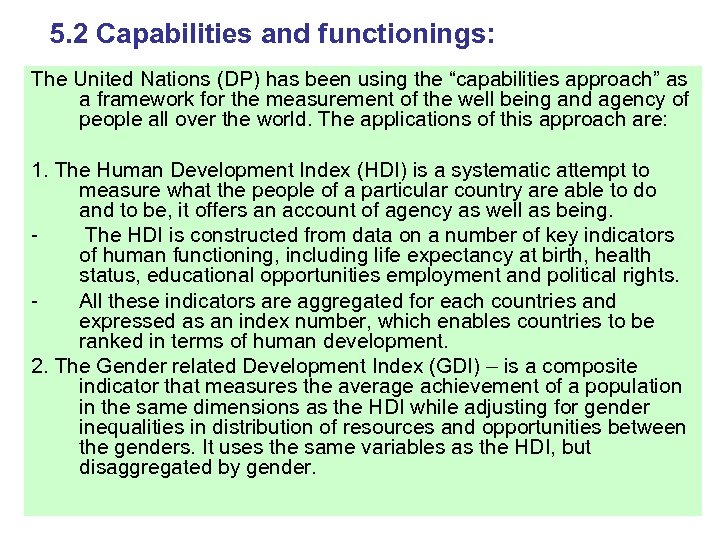 5.2 Capabilities and functionings:

The United Nations (DP) has been using the “capabilities approach” as a framework for the measurement of the well being and agency of people all over the world. The applications of this approach are:

1. The Human Development Index (HDI) is a systematic attempt to measure what the people of a particular country are able to do and to be, it offers an account of agency as well as being.

- The HDI is constructed from data on a number of key indicators of human functioning, including life expectancy at birth, health status, educational opportunities employment and political rights.

- All these indicators are aggregated for each countries and expressed as an index number, which enables countries to be ranked in terms of human development.

2. The Gender related Development Index (GDI) – is a composite indicator that measures the average achievement of a population in the same dimensions as the HDI while adjusting for gender inequalities in distribution of resources and opportunities between the genders. It uses the same variables as the HDI, but disaggregated by gender.